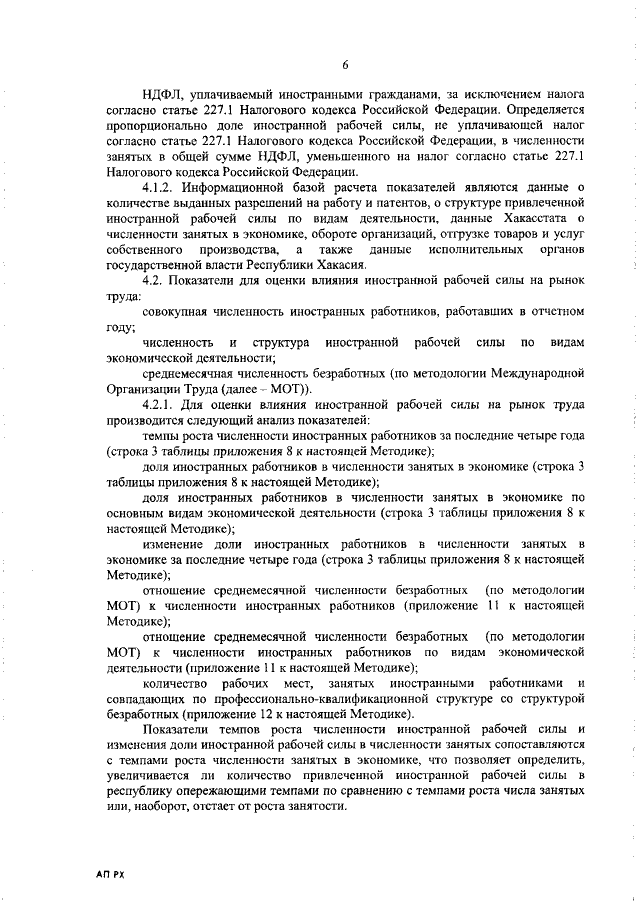 6

НДФЛ, уплачиваемый иностранными гражданами, за исключением налога согласно статье 227.1 Налогового кодекса Российской Федерации. Определяется пропорционально доле иностранной рабочей силы, не уплачивающей налог согласно статье 227.1 Налогового кодекса Российской Федерации, в численности занятых в общей сумме НДФЛ, уменьшенного на налог согласно статье 227.1 Налогового кодекса Российской Федерации.

4.1.2. Информационной базой расчета показателей являются данные о количестве выданных разрешений на работу и патентов, о структуре привлеченной иностранной рабочей силы по видам деятельности, данные Хакасстата о численности занятых в экономике, обороте организаций, отгрузке товаров и услуг собственного производства, а также данные исполнительных органов государственной власти Республики Хакасия.

4.2. Показатели для оценки влияния иностранной рабочей силы на рынок труда:

совокупная численность иностранных работников, работавших в отчетном году;

численность и структура иностранной рабочей силы по видам экономической деятельности;

среднемесячная численность безработных (по методологии Международной Организации Труда (далее – МОТ)).

4.2.1. Для оценки влияния иностранной рабочей силы на рынок труда производится следующий анализ показателей:

темпы роста численности иностранных работников за последние четыре года (строка 3 таблицы приложения 8 к настоящей Методике);

доля иностранных работников в численности занятых в экономике (строка 3 таблицы приложения 8 к настоящей Методике);

доля иностранных работников в численности занятых в экономике по основным видам экономической деятельности (строка 3 таблицы приложения 8 к настоящей Методике);

изменение доли иностранных работников в численности занятых в экономике за последние четыре года (строка 3 таблицы приложения 8 к настоящей Методике);

отношение среднемесячной численности безработных (по методологии МОТ) к численности иностранных работников (приложение 11 к настоящей Методике);

отношение среднемесячной численности безработных (по методологии МОТ) к численности иностранных работников по видам экономической деятельности (приложение 11 к настоящей Методике);

количество рабочих мест, занятых иностранными работниками и совпадающих по профессионально-квалификационной структуре со структурой безработных (приложение 12 к настоящей Методике).

Показатели темпов роста численности иностранной рабочей силы и изменения доли иностранной рабочей силы в численности занятых сопоставляются с темпами роста численности занятых в экономике, что позволяет определить, увеличивается ли количество привлеченной иностранной рабочей силы в республику опережающими темпами по сравнению с темпами роста числа занятых или, наоборот, отстает от роста занятости.

АП РХ